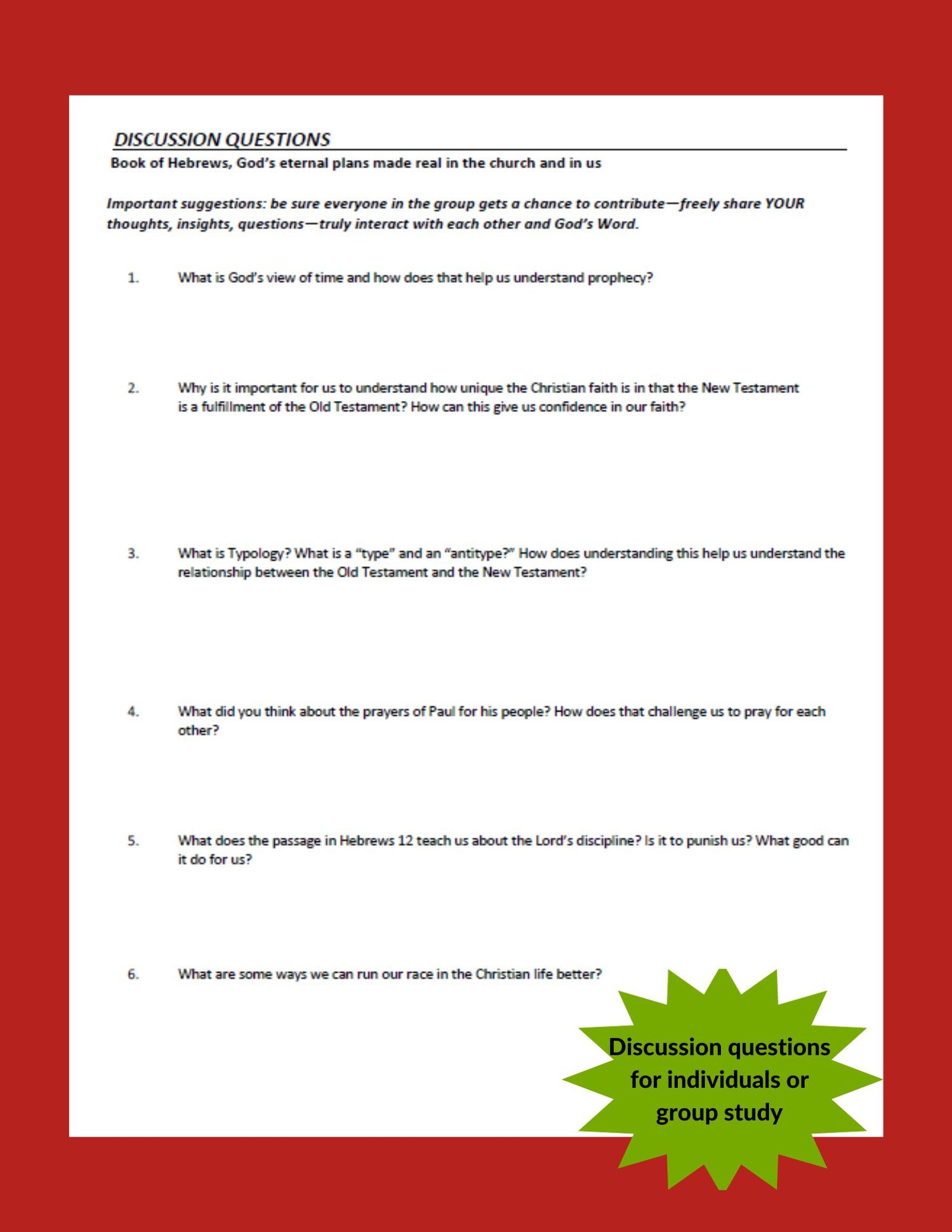 DISCUSSION QUESTIONS

Book of Hebrews, God's eternal plans made real in the church and in us

Important suggestions: be sure everyone in the group gets a chance to contribute—freely share YOUR thoughts, insights, questions—truly interact with each other and God's Word.

1. What is God's view of time and how does that help us understand prophecy?

2. Why is it important for us to understand how unique the Christian faith is in that the New Testament is a fulfillment of the Old Testament? How can this give us confidence in our faith?

3. What is Typology? What is a "type" and an "antitype?" How does understanding this help us understand the relationship between the Old Testament and the New Testament?

4. What did you think about the prayers of Paul for his people? How does that challenge us to pray for each other?

5. What does the passage in Hebrews 12 teach us about the Lord's discipline? Is it to punish us? What good can it do for us?

6. What are some ways we can run our race in the Christian life better?

Discussion questions for individuals or group study